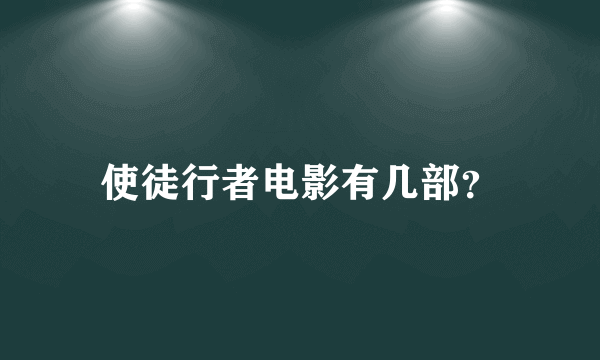 使徒行者电影有几部?